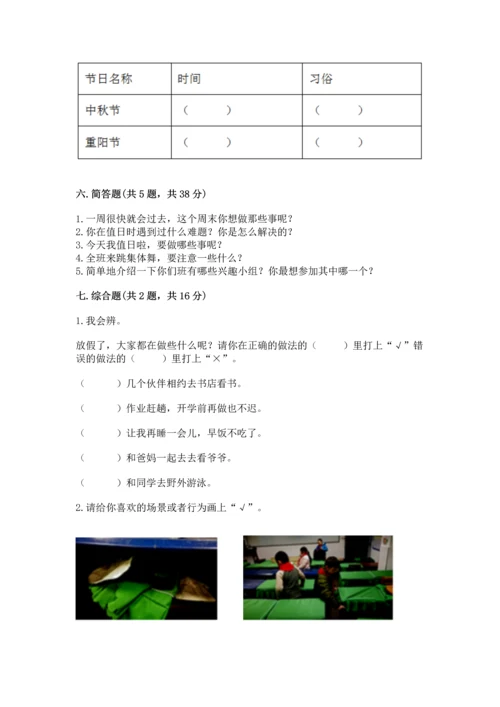 | 节日名称 | 时间 | 习俗 |
|---|---|---|
| 中秋节 | （ ） | （ ） |
| 重阳节 | （ ） | （ ） |

六. 简答题(共 5 题，共 38 分)

1. 一周很快就会过去，这个周末你想做那些事呢？
2. 你在值日时遇到过什么难题？你是怎么解决的？
3. 今天我值日啦，要做哪些事呢？
4. 全班来跳集体舞，要注意一些什么？
5. 简单地介绍一下你们班有哪些兴趣小组？你最想参加其中哪一个？

七. 综合题(共 2 题，共 16 分)

1. 我会辨。

放假了，大家都在做些什么呢？请你在正确的做法的（ ）里打上“√”错误的做法的（ ）里打上“×”。

（ ）几个伙伴相约去书店看书。

（ ）作业赶趟，开学前再做也不迟。

（ ）让我再睡一会儿，早饭不吃了。

（ ）和爸妈一起去去看爷爷。

（ ）和同学去野外游泳。

2. 请给你喜欢的场景或者行为画上“√”。